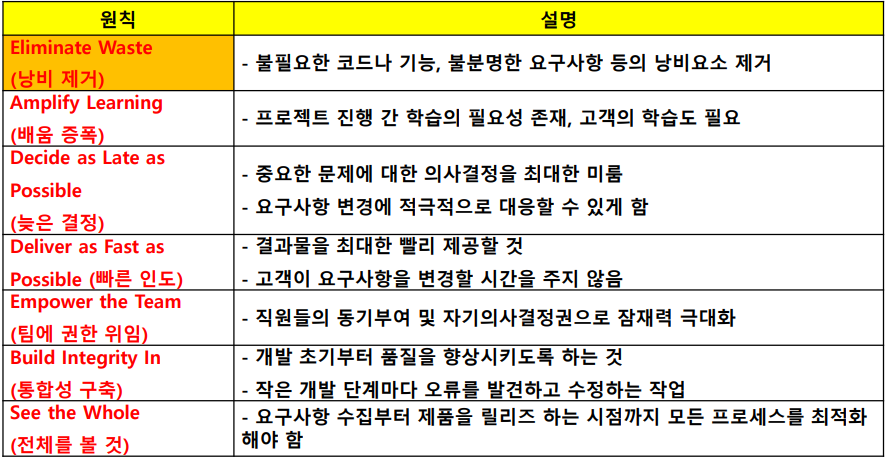 | 원칙 | 설명 |
|---|---|
| Eliminate Waste (낭비 제거) | - 불필요한 코드나 기능, 불분명한 요구사항 등의 낭비요소 제거 |
| Amplify Learning (배움 증폭) | - 프로젝트 진행 간 학습의 필요성 존재, 고객의 학습도 필요 |
| Decide as Late as Possible (늦은 결정) | - 중요한 문제에 대한 의사결정을 최대한 미룸 - 요구사항 변경에 적극적으로 대응할 수 있게 함 |
| Deliver as Fast as Possible (빠른 인도) | - 결과물을 최대한 빨리 제공할 것 - 고객이 요구사항을 변경할 시간을 주지 않음 |
| Empower the Team (팀에 권한 위임) | - 직원들의 동기부여 및 자기의사결정권으로 잠재력 극대화 |
| Build Integrity In (통합성 구축) | - 개발 초기부터 품질을 향상시키도록 하는 것 - 작은 개발 단계마다 오류를 발견하고 수정하는 작업 |
| See the Whole (전체를 볼 것) | - 요구사항 수집부터 제품을 릴리즈 하는 시점까지 모든 프로세스를 최적화 해야 함 |